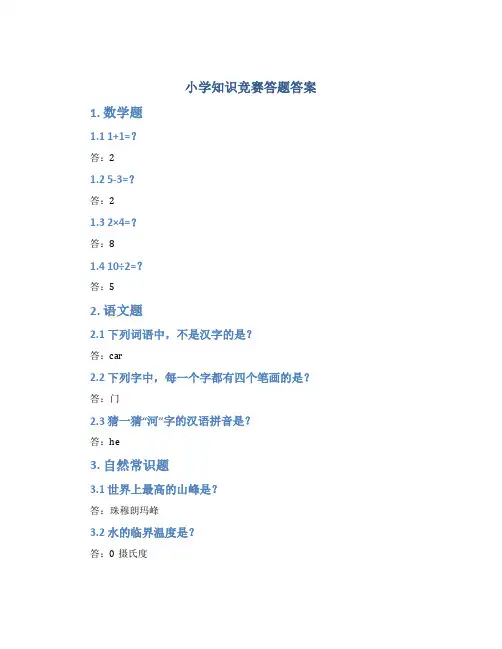 小学知识竞赛答题答案

1. 数学题

1.1 1+1=？

答：2

1.2 5-3=？

答：2

1.3 2×4=？

答：8

1.4 10÷2=？

答：5

2. 语文题

2.1 下列词语中，不是汉字的是？

答：car

2.2 下列字中，每一个字都有四个笔画的是？

答：门

2.3 猜一猜“河”字的汉语拼音是？

答：he

3. 自然常识题

3.1 世界上最高的山峰是？

答：珠穆朗玛峰

3.2 水的临界温度是？

答：0 摄氏度